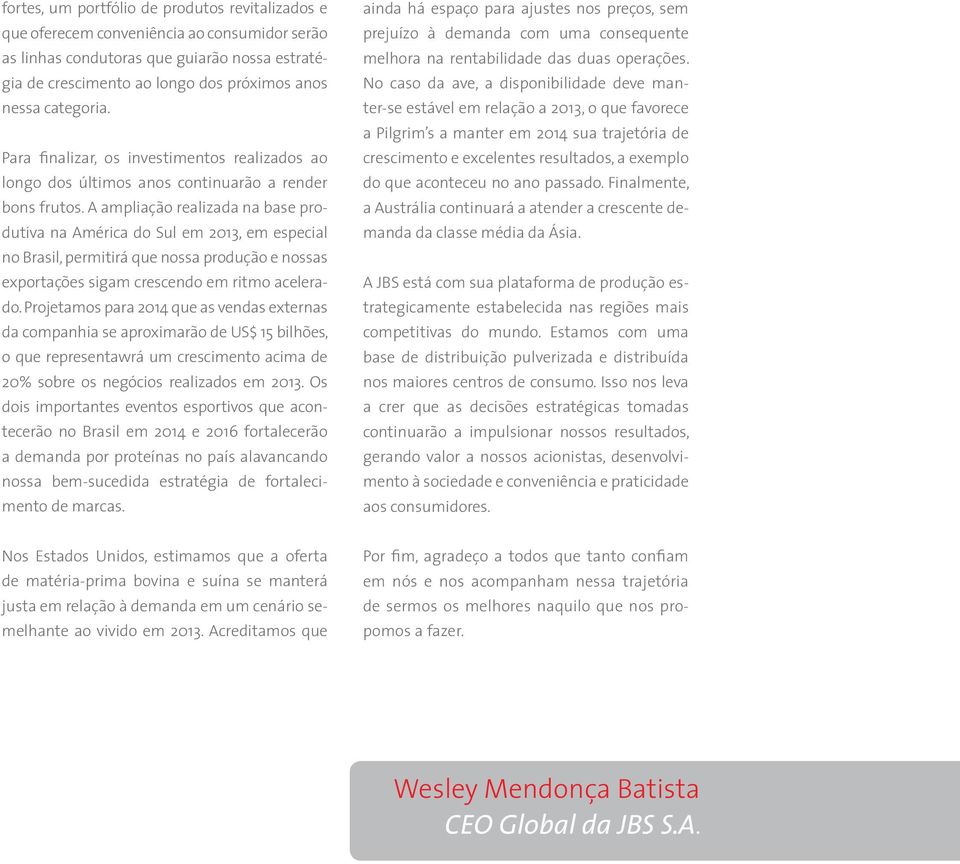 fortes, um portfólio de produtos revitalizados e que oferecem conveniência ao consumidor serão as linhas condutoras que guiarão nossa estratégia de crescimento ao longo dos próximos anos nessa categoria.

Para finalizar, os investimentos realizados ao longo dos últimos anos continuarão a render bons frutos. A ampliação realizada na base produtiva na América do Sul em 2013, em especial no Brasil, permitirá que nossa produção e nossas exportações sigam crescendo em ritmo acelerado. Projetamos para 2014 que as vendas externas da companhia se aproximarão de US$ 15 bilhões, o que representawrá um crescimento acima de 20% sobre os negócios realizados em 2013. Os dois importantes eventos esportivos que acontecerão no Brasil em 2014 e 2016 fortalecerão a demanda por proteínas no país alavancando nossa bem-sucedida estratégia de fortalecimento de marcas.

Nos Estados Unidos, estimamos que a oferta de matéria-prima bovina e suína se manterá justa em relação à demanda em um cenário semelhante ao vivido em 2013. Acreditamos que ainda há espaço para ajustes nos preços, sem prejuízo à demanda com uma consequente melhora na rentabilidade das duas operações. No caso da ave, a disponibilidade deve manter-se estável em relação a 2013, o que favorece a Pilgrim's a manter em 2014 sua trajetória de crescimento e excelentes resultados, a exemplo do que aconteceu no ano passado. Finalmente, a Austrália continuará a atender a crescente demanda da classe média da Ásia.

A JBS está com sua plataforma de produção estrategicamente estabelecida nas regiões mais competitivas do mundo. Estamos com uma base de distribuição pulverizada e distribuída nos maiores centros de consumo. Isso nos leva a crer que as decisões estratégicas tomadas continuarão a impulsionar nossos resultados, gerando valor a nossos acionistas, desenvolvimento à sociedade e conveniência e praticidade aos consumidores.

Por fim, agradeço a todos que tanto confiam em nós e nos acompanham nessa trajetória de sermos os melhores naquilo que nos propomos a fazer.

Wesley Mendonça Batista
CEO Global da JBS S.A.